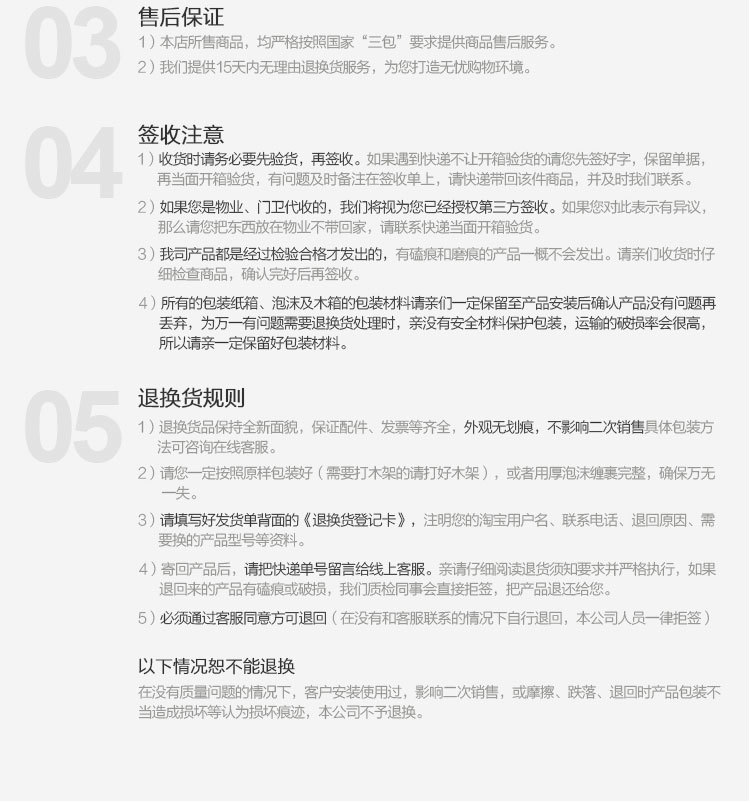 03
售后保证
1）本店所售商品，均严格按照国家“三包”要求提供商品售后服务。
2）我们提供15天内无理由退换货服务，为您打造无忧购物环境。

04
签收注意
1）收货时请务必要先验货，再签收。如果遇到快递不让开箱验货的请您先签好字，保留单据，再当面开箱验货，有问题及时备注在签收单上，请快递带回该件商品，并及时我们联系。
2）如果您是物业、门卫代收的，我们将视为您已经授权第三方签收。如果您对此表示有异议，那么请您把东西放在物业不带回家，请联系快递当面开箱验货。
3）我司产品都是经过检验合格才发出的，有磕痕和磨痕的产品一概不会发出。请亲们收货时仔细检查商品，确认完好后再签收。
4）所有的包装纸箱、泡沫及木箱的包装材料请亲们一定保留至产品安装后确认产品没有问题再丢弃，为万一有问题需要退换货处理时，亲没有安全材料保护包装，运输的破损率会很高，所以请亲一定保留好包装材料。

05
退换货规则
1）退换货品保持全新面貌，保证配件、发票等齐全，外观无划痕，不影响二次销售具体包装方法可咨询在线客服。
2）请您一定按照原样包装好（需要打木架的请打好木架），或者用厚泡沫缠裹完整，确保万无一失。
3）请填写好发货单背面的《退换货登记卡》，注明您的淘宝用户名、联系电话、退回原因、需要换的产品型号等资料。
4）寄回产品后，请把快递单号留言给线上客服。亲请仔细阅读退货须知要求并严格执行，如果退回来的产品有磕痕或破损，我们质检同事会直接拒签，把产品退还给您。
5）必须通过客服同意方可退回（在没有和客服联系的情况下自行退回，本公司人员一律拒签）

以下情况恕不能退换
在没有质量问题的情况下，客户安装使用过，影响二次销售，或摩擦、跌落、退回时产品包装不当造成损坏等认为损坏痕迹，本公司不予退换。